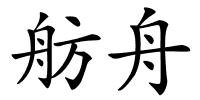 舫舟